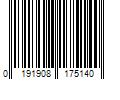 0 191908 175140